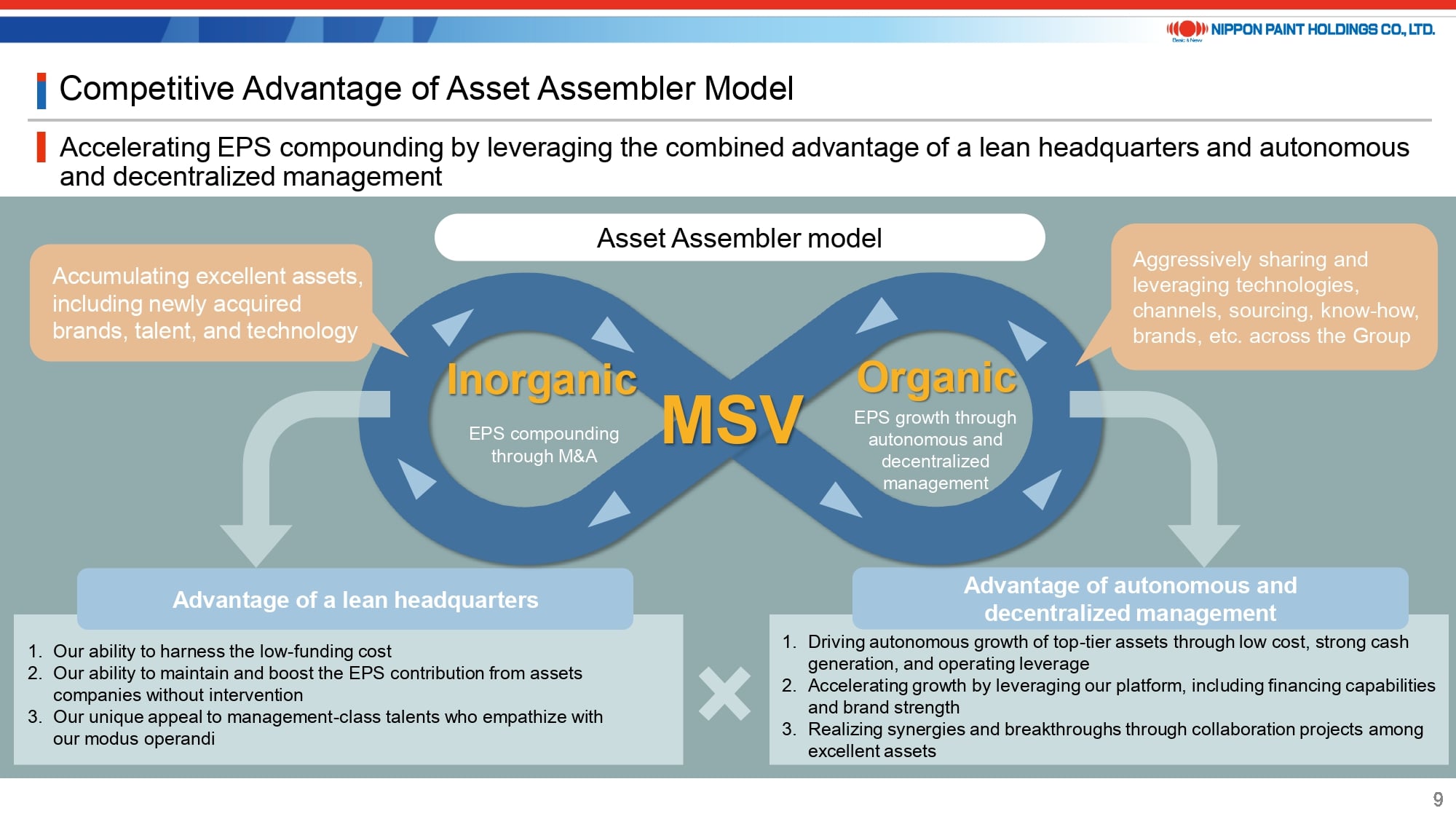 NIPPON PAINT HOLDINGS CO., LTD.
Basic & New

Competitive Advantage of Asset Assembler Model

Accelerating EPS compounding by leveraging the combined advantage of a lean headquarters and autonomous and decentralized management

Asset Assembler model

Accumulating excellent assets, including newly acquired brands, talent, and technology

Aggressively sharing and leveraging technologies, channels, sourcing, know-how, brands, etc. across the Group

Inorganic

EPS compounding through M&A

MSV

Organic

EPS growth through autonomous and decentralized management

Advantage of a lean headquarters

1. Our ability to harness the low-funding cost
2. Our ability to maintain and boost the EPS contribution from assets companies without intervention
3. Our unique appeal to management-class talents who empathize with our modus operandi

Advantage of autonomous and decentralized management

1. Driving autonomous growth of top-tier assets through low cost, strong cash generation, and operating leverage
2. Accelerating growth by leveraging our platform, including financing capabilities and brand strength
3. Realizing synergies and breakthroughs through collaboration projects among excellent assets

9